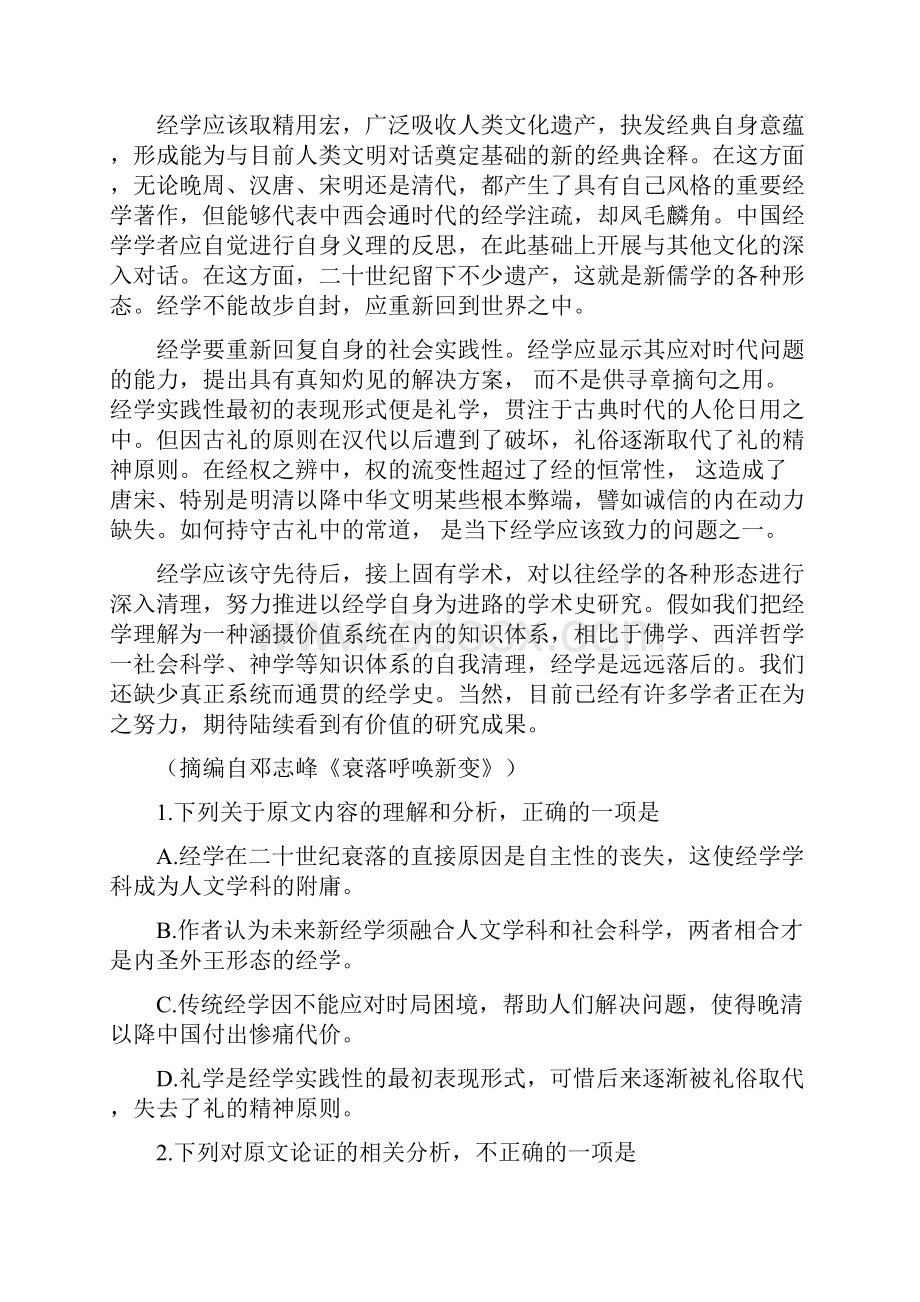 经学应该取精用宏，广泛吸收人类文化遗产，抉发经典自身意蕴，形成能为与目前人类文明对话奠定基础的新的经典诠释。在这方面，无论晚周、汉唐、宋明还是清代，都产生了具有自己风格的重要经学著作，但能够代表中西会通时代的经学注疏，却凤毛麟角。中国经学学者应自觉进行自身义理的反思，在此基础上开展与其他文化的深入对话。在这方面，二十世纪留下不少遗产，这就是新儒学的各种形态。经学不能故步自封，应重新回到世界之中。

经学要重新回复自身的社会实践性。经学应显示其应对时代问题的能力，提出具有真知灼见的解决方案， 而不是供寻章摘句之用。经学实践性最初的表现形式便是礼学，贯注于古典时代的人伦日用之中。但因古礼的原则在汉代以后遭到了破坏，礼俗逐渐取代了礼的精神原则。在经权之辨中，权的流变性超过了经的恒常性， 这造成了唐宋、特别是明清以降中华文明某些根本弊端，譬如诚信的内在动力缺失。如何持守古礼中的常道， 是当下经学应该致力的问题之一。

经学应该守先待后，接上固有学术，对以往经学的各种形态进行深入清理，努力推进以经学自身为进路的学术史研究。假如我们把经学理解为一种涵摄价值系统在内的知识体系，相比于佛学、西洋哲学一社会科学、神学等知识体系的自我清理，经学是远远落后的。我们还缺少真正系统而通贯的经学史。当然，目前已经有许多学者正在为之努力，期待陆续看到有价值的研究成果。

（摘编自邓志峰《衰落呼唤新变》）

1.下列关于原文内容的理解和分析，正确的一项是

A.经学在二十世纪衰落的直接原因是自主性的丧失，这使经学学科成为人文学科的附庸。

B.作者认为未来新经学须融合人文学科和社会科学，两者相合才是内圣外王形态的经学。

C.传统经学因不能应对时局困境，帮助人们解决问题，使得晚清以降中国付出惨痛代价。

D.礼学是经学实践性的最初表现形式，可惜后来逐渐被礼俗取代，失去了礼的精神原则。

2.下列对原文论证的相关分析，不正确的一项是